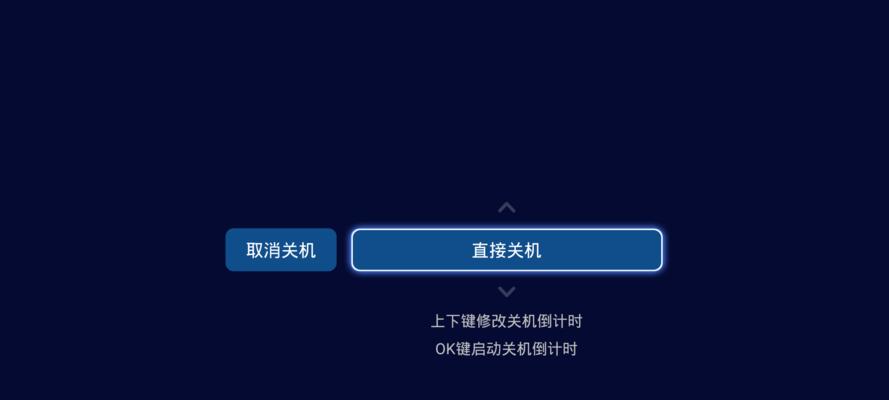 取消关机

直接关机

上下键修改关机倒计时

OK键启动关机倒计时